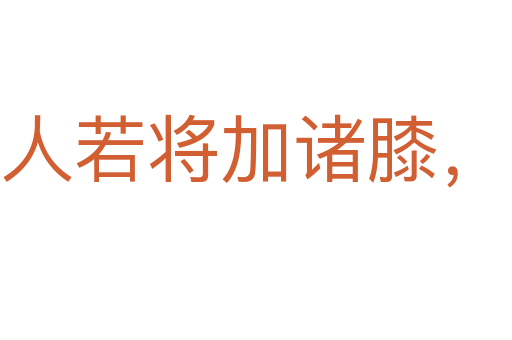 人若将加诸膝，